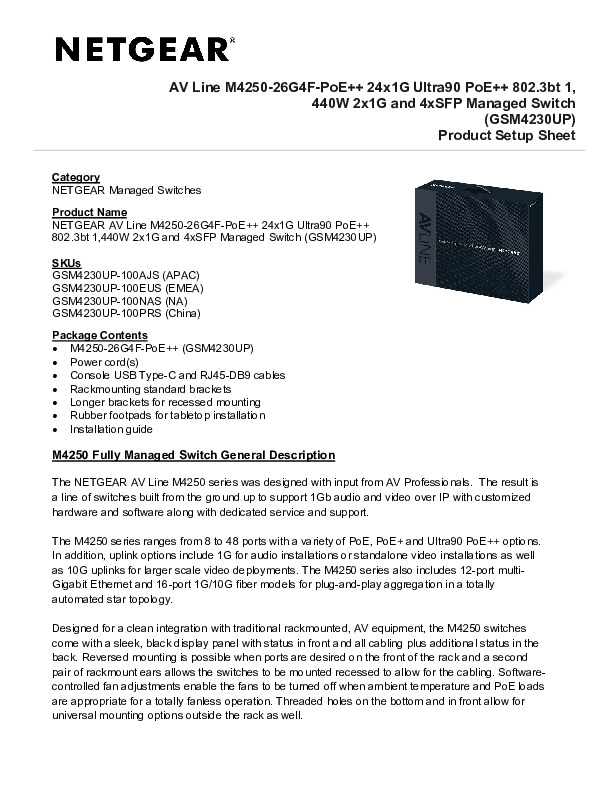 NETGEAR®

AV Line M4250-26G4F-PoE++ 24x1G Ultra90 PoE++ 802.3bt 1, 440W 2x1G and 4xSFP Managed Switch (GSM4230UP)
Product Setup Sheet

Category
NETGEAR Managed Switches

Product Name
NETGEAR AV Line M4250-26G4F-PoE++ 24x1G Ultra90 PoE++ 802.3bt 1,440W 2x1G and 4xSFP Managed Switch (GSM4230UP)

SKUs
GSM4230UP-100AJS (APAC)
GSM4230UP-100EUS (EMEA)
GSM4230UP-100NAS (NA)
GSM4230UP-100PRS (China)

Package Contents
• M4250-26G4F-PoE++ (GSM4230UP)
• Power cord(s)
• Console USB Type-C and RJ45-DB9 cables
• Rackmounting standard brackets
• Longer brackets for recessed mounting
• Rubber footpads for tabletop installation
• Installation guide

M4250 Fully Managed Switch General Description

The NETGEAR AV Line M4250 series was designed with input from AV Professionals. The result is a line of switches built from the ground up to support 1Gb audio and video over IP with customized hardware and software along with dedicated service and support.

The M4250 series ranges from 8 to 48 ports with a variety of PoE, PoE+ and Ultra90 PoE++ options. In addition, uplink options include 1G for audio installations or standalone video installations as well as 10G uplinks for larger scale video deployments. The M4250 series also includes 12-port multi-Gigabit Ethernet and 16-port 1G/10G fiber models for plug-and-play aggregation in a totally automated star topology.

Designed for a clean integration with traditional rackmounted, AV equipment, the M4250 switches come with a sleek, black display panel with status in front and all cabling plus additional status in the back. Reversed mounting is possible when ports are desired on the front of the rack and a second pair of rackmount ears allows the switches to be mounted recessed to allow for the cabling. Software-controlled fan adjustments enable the fans to be turned off when ambient temperature and PoE loads are appropriate for a totally fanless operation. Threaded holes on the bottom and in front allow for universal mounting options outside the rack as well.